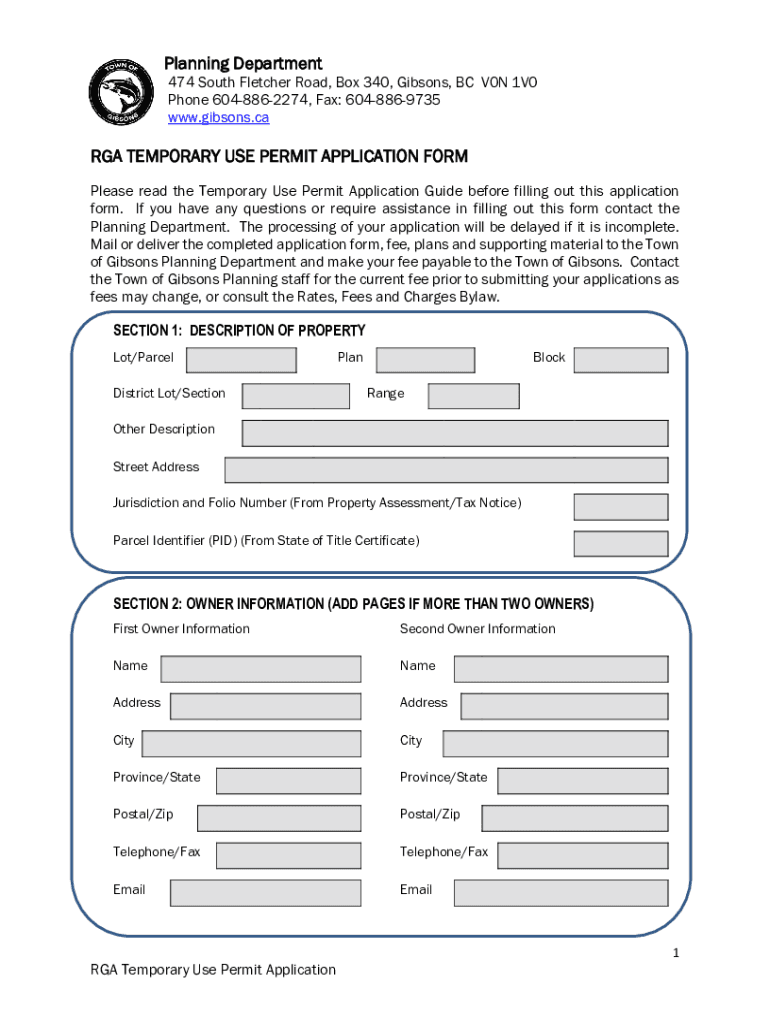 TOWN OF GIBSONS

Planning Department
474 South Fletcher Road, Box 340, Gibsons, BC V0N 1V0
Phone 604-886-2274, Fax: 604-886-9735
www.gibsons.ca

RGA TEMPORARY USE PERMIT APPLICATION FORM

Please read the Temporary Use Permit Application Guide before filling out this application form. If you have any questions or require assistance in filling out this form contact the Planning Department. The processing of your application will be delayed if it is incomplete. Mail or deliver the completed application form, fee, plans and supporting material to the Town of Gibsons Planning Department and make your fee payable to the Town of Gibsons. Contact the Town of Gibsons Planning staff for the current fee prior to submitting your applications as fees may change, or consult the Rates, Fees and Charges Bylaw.

SECTION 1: DESCRIPTION OF PROPERTY

Lot/Parcel Plan Block

District Lot/Section Range

Other Description

Street Address

Jurisdiction and Folio Number (From Property Assessment/Tax Notice)

Parcel Identifier (PID) (From State of Title Certificate)

SECTION 2: OWNER INFORMATION (ADD PAGES IF MORE THAN TWO OWNERS)

First Owner Information

Name

Address

City

Province/State

Postal/Zip

Telephone/Fax

Email

Second Owner Information

Name

Address

City

Province/State

Postal/Zip

Telephone/Fax

Email

1

RGA Temporary Use Permit Application